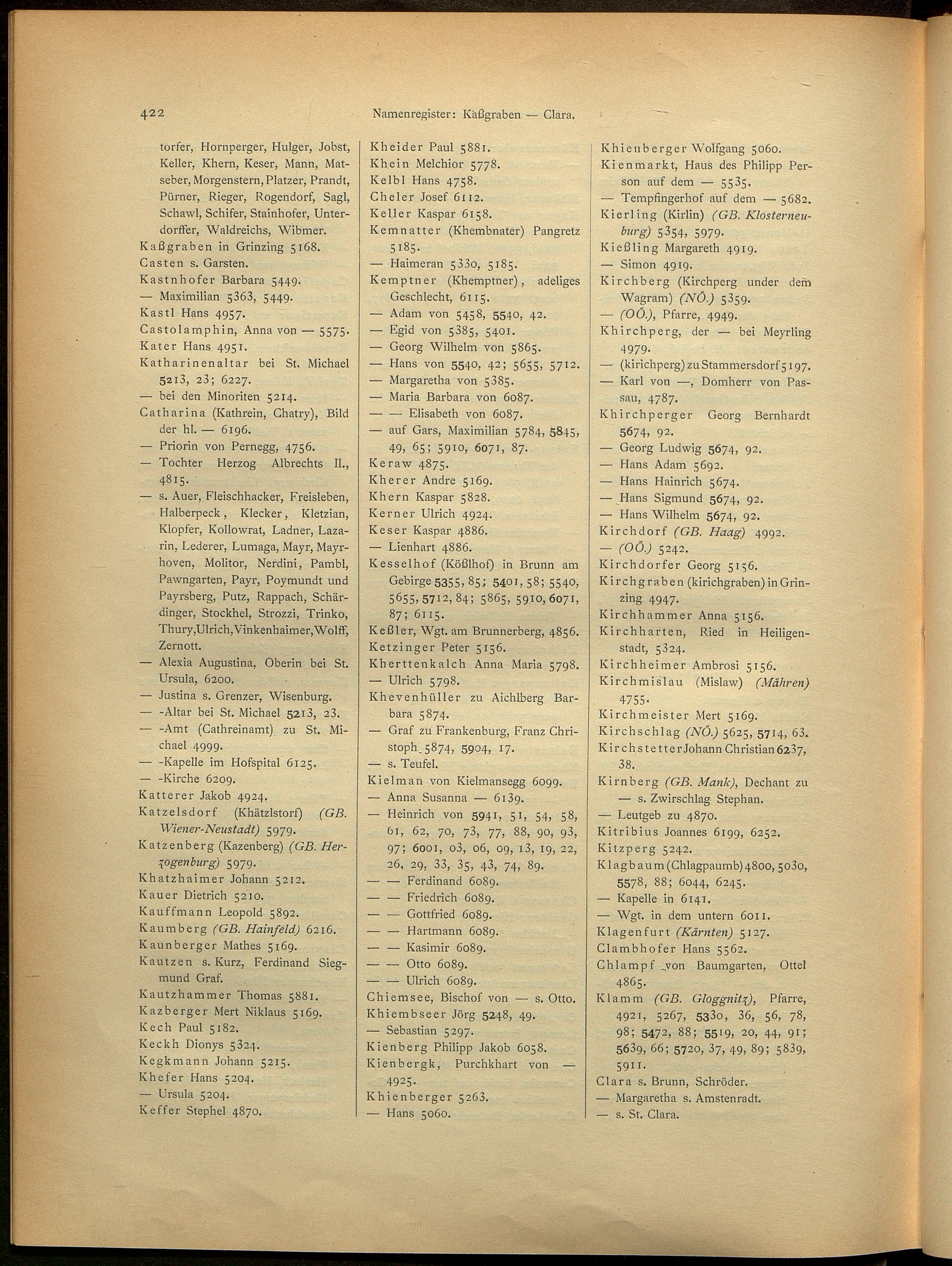 422 Namenregister: Kaßgraben — Clara.

torfer, Hornperger, Hulger, Jobst, Keller, Khern, Keser, Mann, Matseber, Morgenstern, Platzer, Prandt, Pürner, Rieger, Rogendorf, Sagl, Schawl, Schifer, Stainhofer, Unterdorffer, Waldreichs, Wibmer.
Kaßgraben in Grinzing 5168.
Casten s. Garsten.
Kastnhofer Barbara 5449.
— Maximilian 5363, 5449.
Kastl Hans 4957.
Castolamphin, Anna von — 5575.
Kater Hans 4951.
Katharinenaltar bei St. Michael 5213, 23; 6227.
— bei den Minoriten 5214.
Catharina (Kathrein, Chatry), Bild der hl. — 6196.
— Priorin von Pernegg, 4756.
— Tochter Herzog Albrechts II., 4815.
— s. Auer, Fleischhacker, Freisleben, Halberpeck, Klecker, Kletzian, Klopfer, Kollowrat, Ladner, Lazarin, Lederer, Lumaga, Mayr, Mayrhoven, Molitor, Nerdini, Pambl, Pawngarten, Payr, Poymundt und Payrsberg, Putz, Rappach, Schärdinger, Stockhel, Strozzi, Trinko, Thury, Ulrich, Vinkenhaimer, Wolff, Zernott.
— Alexia Augustina, Oberin bei St. Ursula, 6200.
— Justina s. Grenzer, Wisenburg.
— -Altar bei St. Michael 5213, 23.
— -Amt (Cathreinamt) zu St. Michael 4999.
— -Kapelle im Hofspital 6125.
— -Kirche 6209.
Katterer Jakob 4924.
Katzelsdorf (Khätzlstorf) (GB. Wiener-Neustadt) 5979.
Katzenberg (Kazenberg) (GB. Herzogenburg) 5979.
Khatzhaimer Johann 5212.
Kauer Dietrich 5210.
Kauffmann Leopold 5892.
Kaumberg (GB. Hainfeld) 6216.
Kaunberger Mathes 5169.
Kautzen s. Kurz, Ferdinand Siegmund Graf.
Kautzhammer Thomas 5881.
Kazberger Mert Niklaus 5169.
Kech Paul 5182.
Keckh Dionys 5324.
Kegkmann Johann 5215.
Khefer Hans 5204.
— Ursula 5204.
Keffer Stephel 4870.

Kheider Paul 5881.
Khein Melchior 5778.
Kelbl Hans 4758.
Cheler Josef 6112.
Keller Kaspar 6158.
Kemnatter (Khembnater) Pangretz 5185.
— Haimeran 5330, 5185.
Kemptner (Khemptner), adeliges Geschlecht, 6115.
— Adam von 5458, 5540, 42.
— Egid von 5385, 5401.
— Georg Wilhelm von 5865.
— Hans von 5540, 42; 5655, 5712.
— Margaretha von 5385.
— Maria Barbara von 6087.
— — Elisabeth von 6087.
— auf Gars, Maximilian 5784, 5845, 49, 65; 5910, 6071, 87.
Keraw 4875.
Kherer Andre 5169.
Khern Kaspar 5828.
Kerner Ulrich 4924.
Keser Kaspar 4886.
— Lienhart 4886.
Kesselhof (Kößlhof) in Brunn am Gebirge 5355, 85; 5401, 58; 5540, 5655, 5712, 84; 5865, 5910, 6071, 87; 6115.
Keßler, Wgt. am Brunnerberg, 4856.
Ketzinger Peter 5156.
Kherttenkalch Anna Maria 5798.
— Ulrich 5798.
Khevenhüller zu Aichlberg Barbara 5874.
— Graf zu Frankenburg, Franz Christoph 5874, 5904, 17.
— s. Teufel.
Kielman von Kielmansegg 6099.
— Anna Susanna — 6139.
— Heinrich von 5941, 51, 54, 58, 61, 62, 70, 73, 77, 88, 90, 93, 97; 6001, 03, 06, 09, 13, 19, 22, 26, 29, 33, 35, 43, 74, 89.
— — Ferdinand 6089.
— — Friedrich 6089.
— — Gottfried 6089.
— — Hartmann 6089.
— — Kasimir 6089.
— — Otto 6089.
— — Ulrich 6089.
Chiemsee, Bischof von — s. Otto.
Khiembseer Jörg 5248, 49.
— Sebastian 5297.
Kienberg Philipp Jakob 6058.
Kienbergk, Purchkhart von — 4925.
Khienberger 5263.
— Hans 5060.

Khienberger Wolfgang 5060.
Kienmarkt, Haus des Philipp Person auf dem — 5535.
— Tempfingerhof auf dem — 5682.
Kierling (Kirlin) (GB. Klosterneuburg) 5354, 5979.
Kießling Margareth 4919.
— Simon 4919.
Kirchberg (Kirchperg under dem Wagram) (NÖ.) 5359.
— (OÖ.), Pfarre, 4949.
Khirchperg, der — bei Meyrling 4979.
— (kirichperg) zu Stammersdorf 5197.
— Karl von —, Domherr von Passau, 4787.
Khirchperger Georg Bernhardt 5674, 92.
— Georg Ludwig 5674, 92.
— Hans Adam 5692.
— Hans Hainrich 5674.
— Hans Sigmund 5674, 92.
— Hans Wilhelm 5674, 92.
Kirchdorf (GB. Haag) 4992.
— (OÖ.) 5242.
Kirchdorfer Georg 5156.
Kirchgraben (kirichgraben) in Grinzing 4947.
Kirchhammer Anna 5156.
Kirchharten, Ried in Heiligenstadt, 5324.
Kirchheimer Ambrosi 5156.
Kirchmislau (Mislaw) (Mähren) 4755.
Kirchmeister Mert 5169.
Kirchschlag (NÖ.) 5625, 5714, 63.
Kirchstetter Johann Christian 6237, 38.
Kirnberg (GB. Mank), Dechant zu — s. Zwirschlag Stephan.
— Leutgeb zu 4870.
Kitribius Joannes 6199, 6252.
Kitzperg 5242.
Klagbaum (Chlagpaumb) 4800, 5030, 5578, 88; 6044, 6245.
— Kapelle in 6141.
— Wgt. in dem untern 6011.
Klagenfurt (Kärnten) 5127.
Clambhofer Hans 5562.
Chlampf von Baumgarten, Ottel 4865.
Klamm (GB. Gloggnitz), Pfarre, 4921, 5267, 5330, 36, 56, 78, 98; 5472, 88; 5519, 20, 44, 91; 5639, 66; 5720, 37, 49, 89; 5839, 5911.
Clara s. Brunn, Schröder.
— Margaretha s. Amstenradt.
— s. St. Clara.